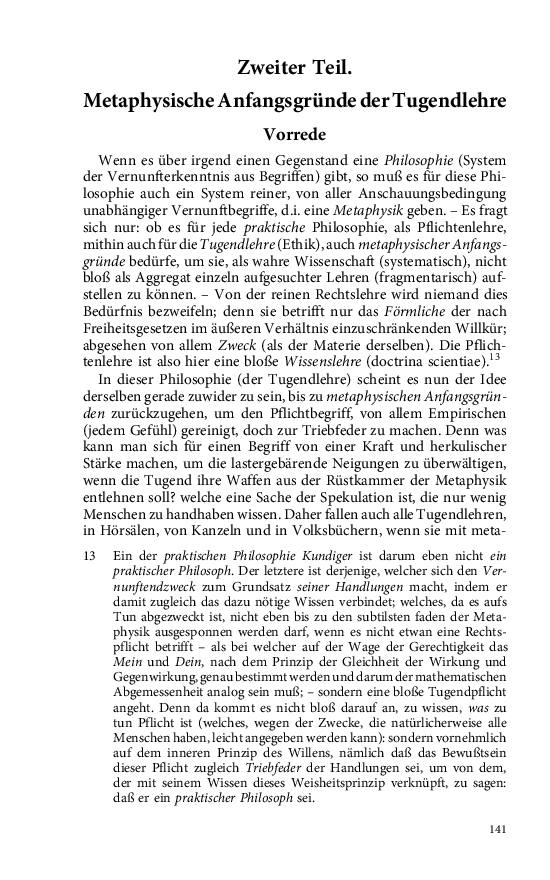 Zweiter Teil.
Metaphysische Anfangsgründe der Tugendlehre

Vorrede

Wenn es über irgend einen Gegenstand eine Philosophie (System der Vernunfterkenntnis aus Begriffen) gibt, so muß es für diese Philosophie auch ein System reiner, von aller Anschauungsbedingung unabhängiger Vernunftbegriffe, d.i. eine Metaphysik geben. – Es fragt sich nur: ob es für jede praktische Philosophie, als Pflichtenlehre, mithin auch für die Tugendlehre (Ethik), auch metaphysischer Anfangsgründe bedürfe, um sie, als wahre Wissenschaft (systematisch), nicht bloß als Aggregat einzeln aufgesuchter Lehren (fragmentarisch) aufstellen zu können. – Von der reinen Rechtslehre wird niemand dies Bedürfnis bezweifeln; denn sie betrifft nur das Förmliche der nach Freiheitsgesetzen im äußeren Verhältnis einzuschränkenden Willkür; abgesehen von allem Zweck (als der Materie derselben). Die Pflichtenlehre ist also hier eine bloße Wissenslehre (doctrina scientiae).$^{13}$

In dieser Philosophie (der Tugendlehre) scheint es nun der Idee derselben gerade zuwider zu sein, bis zu metaphysischen Anfangsgründen zurückzugehen, um den Pflichtbegriff, von allem Empirischen (jedem Gefühl) gereinigt, doch zur Triebfeder zu machen. Denn was kann man sich für einen Begriff von einer Kraft und herkulischer Stärke machen, um die lastergebärende Neigungen zu überwältigen, wenn die Tugend ihre Waffen aus der Rüstkammer der Metaphysik entlehnen soll? welche eine Sache der Spekulation ist, die nur wenig Menschen zu handhaben wissen. Daher fallen auch alle Tugendlehren, in Hörsälen, von Kanzeln und in Volksbüchern, wenn sie mit meta-

13 Ein der praktischen Philosophie Kundiger ist darum eben nicht ein praktischer Philosoph. Der letztere ist derjenige, welcher sich den Vernunftendzweck zum Grundsatz seiner Handlungen macht, indem er damit zugleich das dazu nötige Wissen verbindet; welches, da es aufs Tun abgezweckt ist, nicht eben bis zu den subtilsten faden der Metaphysik ausgesponnen werden darf, wenn es nicht etwan eine Rechtspflicht betrifft – als bei welcher auf der Wage der Gerechtigkeit das Mein und Dein, nach dem Prinzip der Gleichheit der Wirkung und Gegenwirkung, genau bestimmt werden und darum der mathematischen Abgemessenheit analog sein muß; – sondern eine bloße Tugendpflicht angeht. Denn da kommt es nicht bloß darauf an, zu wissen, was zu tun Pflicht ist (welches, wegen der Zwecke, die natürlicherweise alle Menschen haben, leicht angegeben werden kann): sondern vornehmlich auf dem inneren Prinzip des Willens, nämlich daß das Bewußtsein dieser Pflicht zugleich Triebfeder der Handlungen sei, um von dem, der mit seinem Wissen dieses Weisheitsprinzip verknüpft, zu sagen: daß er ein praktischer Philosoph sei.

141